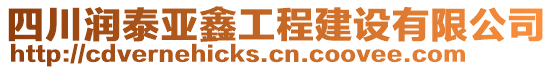 四川润泰亚鑫工程建设有限公司
http://cdvernehicks.cn.coovee.com